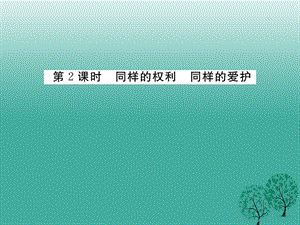 第 2 课时　同样的权利　同样的爱护